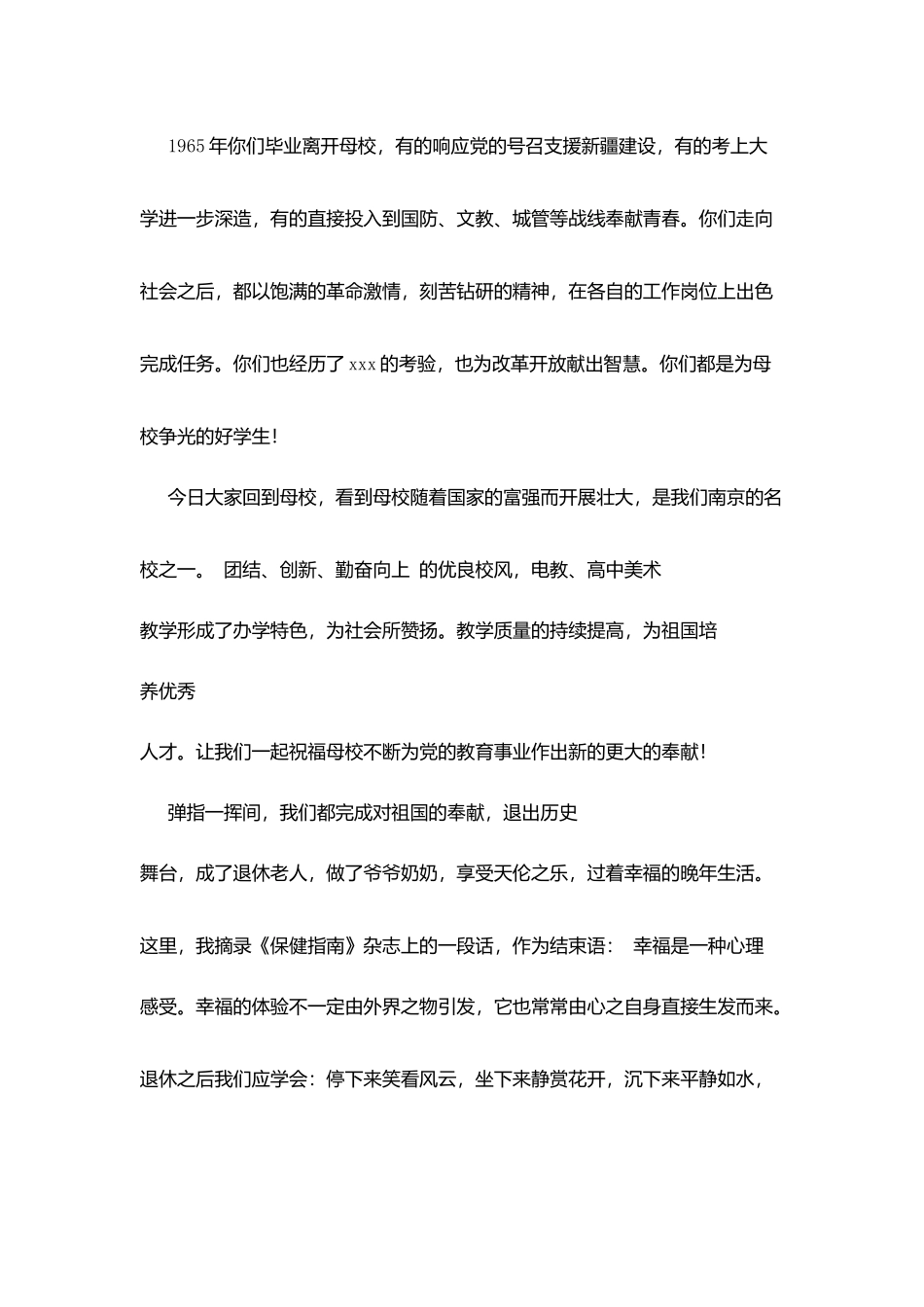 1965年你们毕业离开母校，有的响应党的号召支援新疆建设，有的考上大学进一步深造，有的直接投入到国防、文教、城管等战线奉献青春。你们走向社会之后，都以饱满的革命激情，刻苦钻研的精神，在各自的工作岗位上出色完成任务。你们也经历了xxx的考验，也为改革开放献出智慧。你们都是为母校争光的好学生!

今日大家回到母校，看到母校随着国家的富强而开展壮大，是我们南京的名校之一。 团结、创新、勤奋向上 的优良校风，电教、高中美术教学形成了办学特色，为社会所赞扬。教学质量的持续提高，为祖国培养优秀人才。让我们一起祝福母校不断为党的教育事业作出新的更大的奉献!

弹指一挥间，我们都完成对祖国的奉献，退出历史舞台，成了退休老人，做了爷爷奶奶，享受天伦之乐，过着幸福的晚年生活。这里，我摘录《保健指南》杂志上的一段话，作为结束语： 幸福是一种心理感受。幸福的体验不一定由外界之物引发，它也常常由心之自身直接生发而来。退休之后我们应学会：停下来笑看风云，坐下来静赏花开，沉下来平静如水，